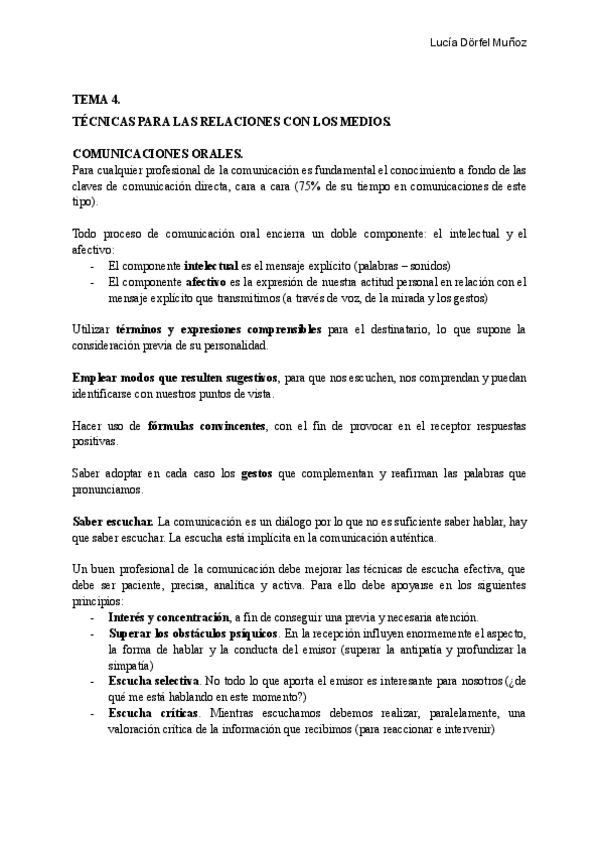 Lucía Dörfel Muñoz

TEMA 4.
TÉCNICAS PARA LAS RELACIONES CON LOS MEDIOS.

COMUNICACIONES ORALES.
Para cualquier profesional de la comunicación es fundamental el conocimiento a fondo de las claves de comunicación directa, cara a cara (75% de su tiempo en comunicaciones de este tipo).

Todo proceso de comunicación oral encierra un doble componente: el intelectual y el afectivo:
- El componente intelectual es el mensaje explícito (palabras – sonidos)
- El componente afectivo es la expresión de nuestra actitud personal en relación con el mensaje explícito que transmitimos (a través de voz, de la mirada y los gestos)

Utilizar términos y expresiones comprensibles para el destinatario, lo que supone la consideración previa de su personalidad.

Emplear modos que resulten sugestivos, para que nos escuchen, nos comprendan y puedan identificarse con nuestros puntos de vista.

Hacer uso de fórmulas convincentes, con el fin de provocar en el receptor respuestas positivas.

Saber adoptar en cada caso los gestos que complementan y reafirman las palabras que pronunciamos.

Saber escuchar. La comunicación es un diálogo por lo que no es suficiente saber hablar, hay que saber escuchar. La escucha está implícita en la comunicación auténtica.

Un buen profesional de la comunicación debe mejorar las técnicas de escucha efectiva, que debe ser paciente, precisa, analítica y activa. Para ello debe apoyarse en los siguientes principios:
- Interés y concentración, a fin de conseguir una previa y necesaria atención.
- Superar los obstáculos psíquicos. En la recepción influyen enormemente el aspecto, la forma de hablar y la conducta del emisor (superar la antipatía y profundizar la simpatía)
- Escucha selectiva. No todo lo que aporta el emisor es interesante para nosotros (¿de qué me está hablando en este momento?)
- Escucha críticas. Mientras escuchamos debemos realizar, paralelamente, una valoración crítica de la información que recibimos (para reaccionar e intervenir)